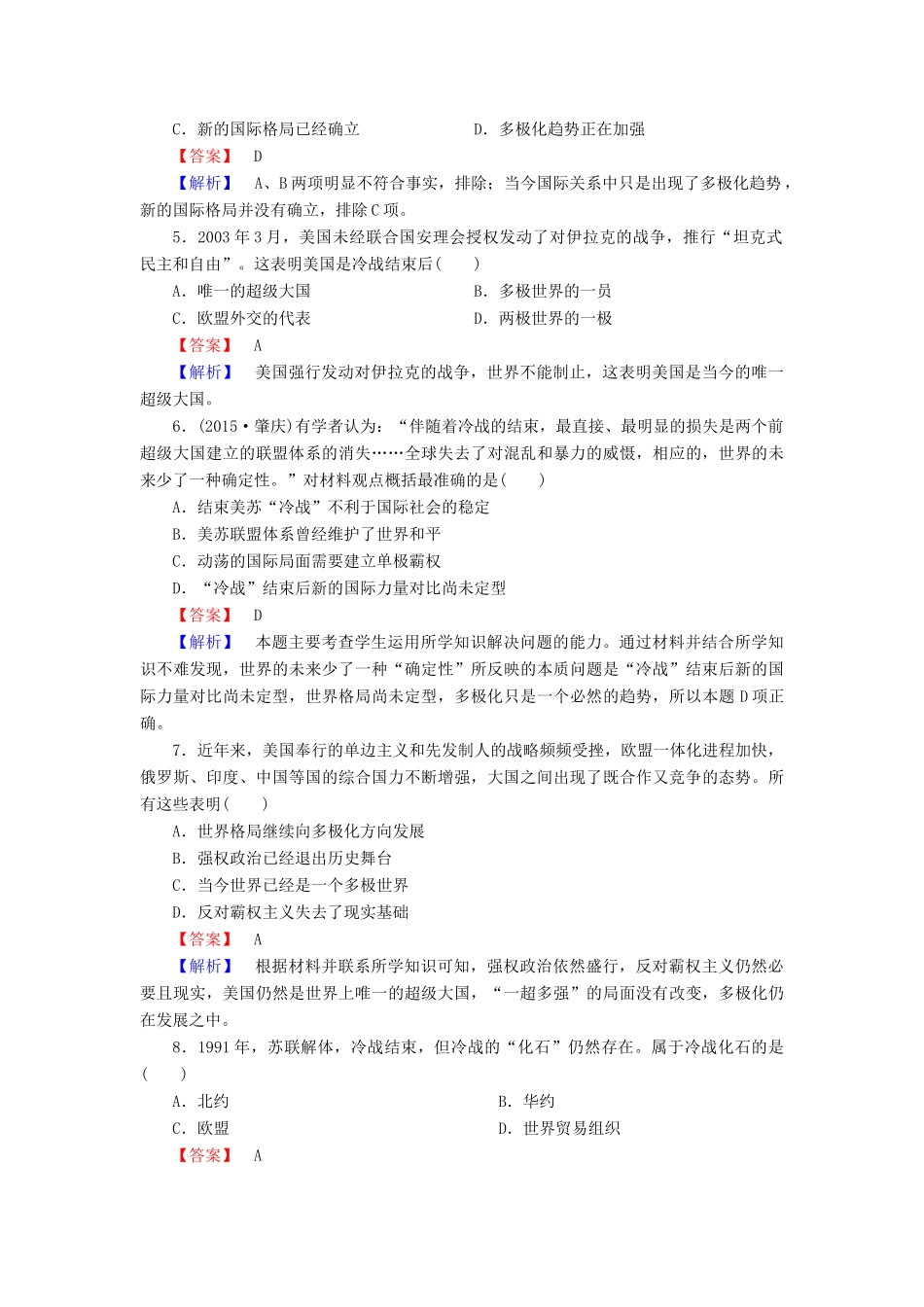 C．新的国际格局已经确立　　D．多极化趋势正在加强

【答案】　D

【解析】　A、B两项明显不符合事实，排除；当今国际关系中只是出现了多极化趋势，新的国际格局并没有确立，排除C项。

5．2003年3月，美国未经联合国安理会授权发动了对伊拉克的战争，推行“坦克式民主和自由”。这表明美国是冷战结束后(　　)

A．唯一的超级大国　　B．多极世界的一员

C．欧盟外交的代表　　D．两极世界的一极

【答案】　A

【解析】　美国强行发动对伊拉克的战争，世界不能制止，这表明美国是当今的唯一超级大国。

6．(2015·肇庆)有学者认为：“伴随着冷战的结束，最直接、最明显的损失是两个前超级大国建立的联盟体系的消失……全球失去了对混乱和暴力的威慑，相应的，世界的未来少了一种确定性。”对材料观点概括最准确的是(　　)

A．结束美苏“冷战”不利于国际社会的稳定

B．美苏联盟体系曾经维护了世界和平

C．动荡的国际局面需要建立单极霸权

D．“冷战”结束后新的国际力量对比尚未定型

【答案】　D

【解析】　本题主要考查学生运用所学知识解决问题的能力。通过材料并结合所学知识不难发现，世界的未来少了一种“确定性”所反映的本质问题是“冷战”结束后新的国际力量对比尚未定型，世界格局尚未定型，多极化只是一个必然的趋势，所以本题D项正确。

7．近年来，美国奉行的单边主义和先发制人的战略频频受挫，欧盟一体化进程加快，俄罗斯、印度、中国等国的综合国力不断增强，大国之间出现了既合作又竞争的态势。所有这些表明(　　)

A．世界格局继续向多极化方向发展

B．强权政治已经退出历史舞台

C．当今世界已经是一个多极世界

D．反对霸权主义失去了现实基础

【答案】　A

【解析】　根据材料并联系所学知识可知，强权政治依然盛行，反对霸权主义仍然必要且现实，美国仍然是世界上唯一的超级大国，“一超多强”的局面没有改变，多极化仍在发展之中。

8．1991年，苏联解体，冷战结束，但冷战的“化石”仍然存在。属于冷战化石的是(　　)

A．北约　　B．华约

C．欧盟　　D．世界贸易组织

【答案】　A